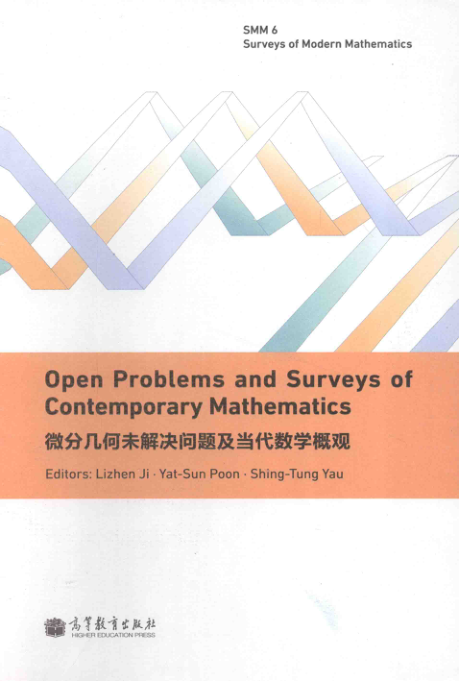 SMM 6
Surveys of Modern Mathematics

Open Problems and Surveys of Contemporary Mathematics
微分几何未解决问题及当代数学概观

Editors: Lizhen Ji · Yat-Sun Poon · Shing-Tung Yau

高等教育出版社
HIGHER EDUCATION PRESS